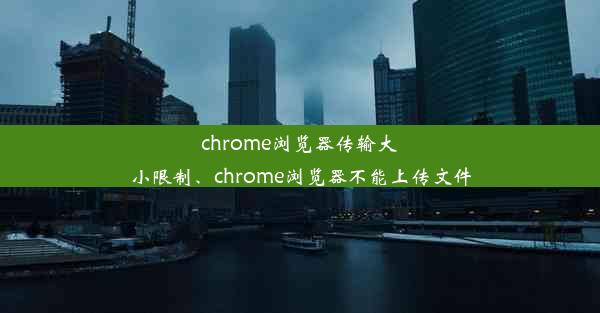 chrome浏览器传输大小限制、chrome浏览器不能上传文件